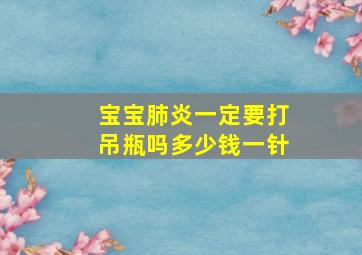 宝宝肺炎一定要打吊瓶吗多少钱一针